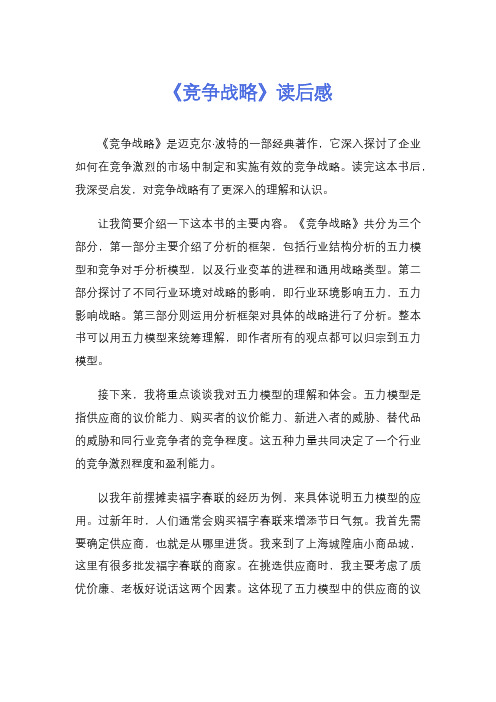 《竞争战略》读后感

《竞争战略》是迈克尔·波特的一部经典著作，它深入探讨了企业如何在竞争激烈的市场中制定和实施有效的竞争战略。读完这本书后，我深受启发，对竞争战略有了更深入的理解和认识。

让我简要介绍一下这本书的主要内容。《竞争战略》共分为三个部分，第一部分主要介绍了分析的框架，包括行业结构分析的五力模型和竞争对手分析模型，以及行业变革的进程和通用战略类型。第二部分探讨了不同行业环境对战略的影响，即行业环境影响五力、五力影响战略。第三部分则运用分析框架对具体的战略进行了分析。整本书可以用五力模型来统筹理解，即作者所有的观点都可以归宗到五力模型。

接下来，我将重点谈谈我对五力模型的理解和体会。五力模型是指供应商的议价能力、购买者的议价能力、新进入者的威胁、替代品的威胁和同行业竞争者的竞争程度。这五种力量共同决定了一个行业的竞争激烈程度和盈利能力。

以我年前摆摊卖福字春联的经历为例，来具体说明五力模型的应用。过新年时，人们通常会购买福字春联来增添节日气氛。我首先需要确定供应商，也就是从哪里进货。我来到了上海城隍庙小商品城，这里有很多批发福字春联的商家。在挑选供应商时，我主要考虑了质优价廉、老板好说话这两个因素。这体现了五力模型中的供应商的议